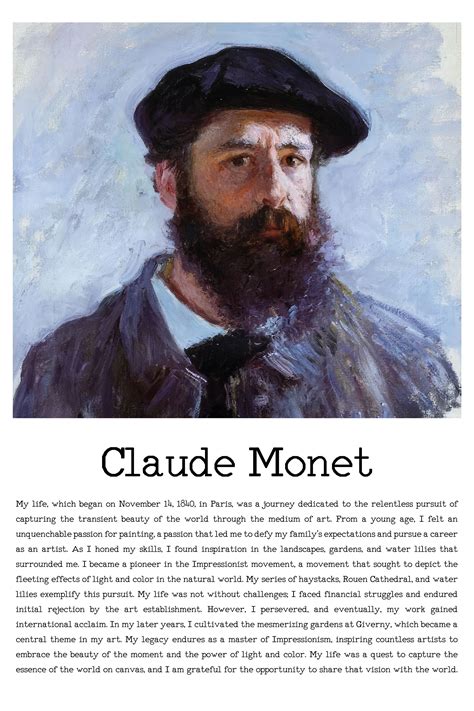 Claude Monet

My life, which began on November 14, 1840, in Paris, was a journey dedicated to the relentless pursuit of capturing the transient beauty of the world through the medium of art. From a young age, I felt an unquenchable passion for painting, a passion that led me to defy my family's expectations and pursue a career as an artist. As I honed my skills, I found inspiration in the landscapes, gardens, and water lilies that surrounded me. I became a pioneer in the Impressionist movement, a movement that sought to depict the fleeting effects of light and color in the natural world. My series of haystacks, Rouen Cathedral, and water lilies exemplify this pursuit. My life was not without challenges; I faced financial struggles and endured initial rejection by the art establishment. However, I persevered, and eventually, my work gained international acclaim. In my later years, I cultivated the mesmerizing gardens at Giverny, which became a central theme in my art. My legacy endures as a master of Impressionism, inspiring countless artists to embrace the beauty of the moment and the power of light and color. My life was a quest to capture the essence of the world on canvas, and I am grateful for the opportunity to share that vision with the world.